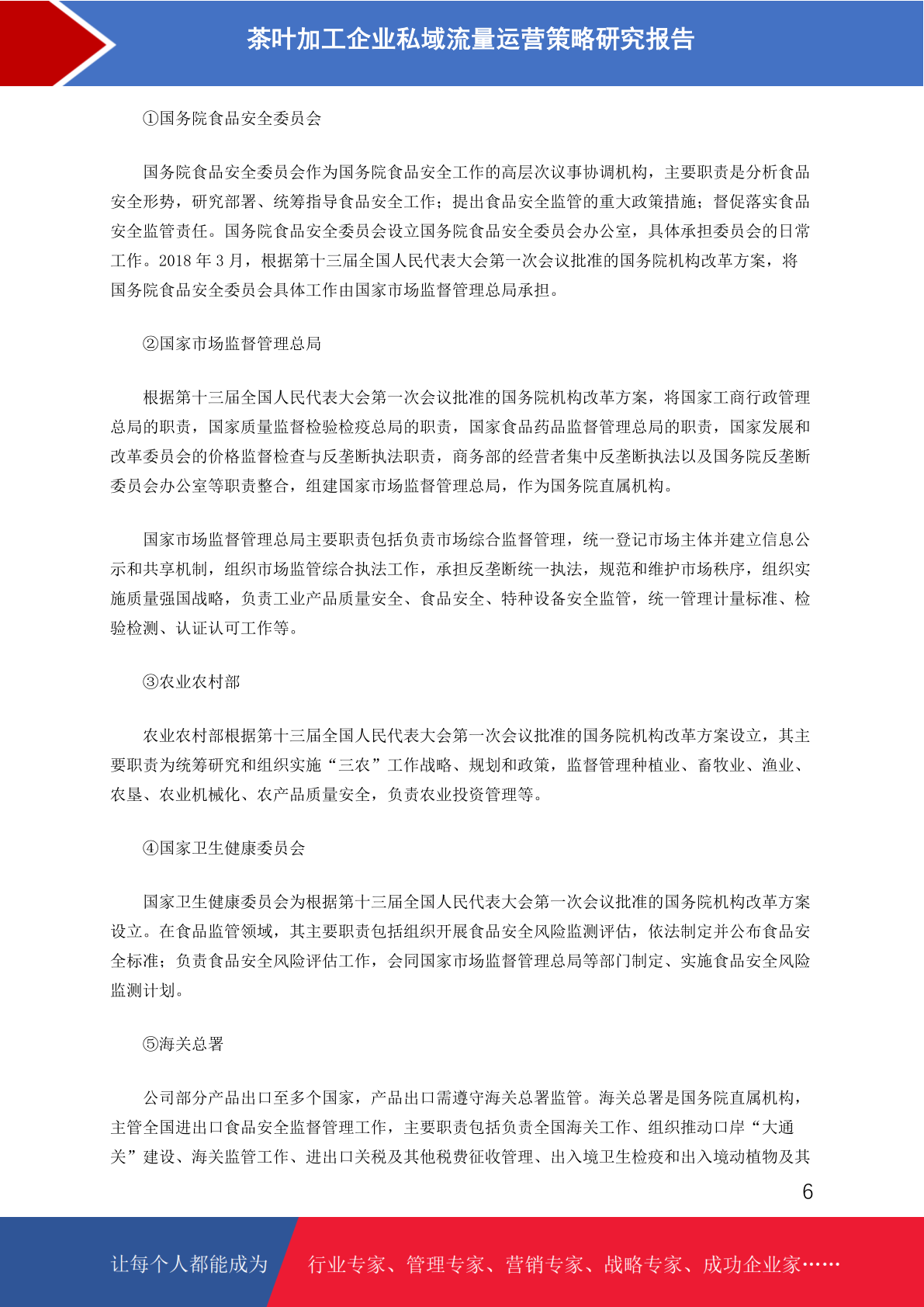 茶叶加工企业私域流量运营策略研究报告

①国务院食品安全委员会

国务院食品安全委员会作为国务院食品安全工作的高层次议事协调机构，主要职责是分析食品安全形势，研究部署、统筹指导食品安全工作；提出食品安全监管的重大政策措施；督促落实食品安全监管责任。国务院食品安全委员会设立国务院食品安全委员会办公室，具体承担委员会的日常工作。2018 年 3 月，根据第十三届全国人民代表大会第一次会议批准的国务院机构改革方案，将国务院食品安全委员会具体工作由国家市场监督管理总局承担。

②国家市场监督管理总局

根据第十三届全国人民代表大会第一次会议批准的国务院机构改革方案，将国家工商行政管理总局的职责，国家质量监督检验检疫总局的职责，国家食品药品监督管理总局的职责，国家发展和改革委员会的价格监督检查与反垄断执法职责，商务部的经营者集中反垄断执法以及国务院反垄断委员会办公室等职责整合，组建国家市场监督管理总局，作为国务院直属机构。

国家市场监督管理总局主要职责包括负责市场综合监督管理，统一登记市场主体并建立信息公示和共享机制，组织市场监管综合执法工作，承担反垄断统一执法，规范和维护市场秩序，组织实施质量强国战略，负责工业产品质量安全、食品安全、特种设备安全监管，统一管理计量标准、检验检测、认证认可工作等。

③农业农村部

农业农村部根据第十三届全国人民代表大会第一次会议批准的国务院机构改革方案设立，其主要职责为统筹研究和组织实施“三农”工作战略、规划和政策，监督管理种植业、畜牧业、渔业、农垦、农业机械化、农产品质量安全，负责农业投资管理等。

④国家卫生健康委员会

国家卫生健康委员会为根据第十三届全国人民代表大会第一次会议批准的国务院机构改革方案设立。在食品监管领域，其主要职责包括组织开展食品安全风险监测评估，依法制定并公布食品安全标准；负责食品安全风险评估工作，会同国家市场监督管理总局等部门制定、实施食品安全风险监测计划。

⑤海关总署

公司部分产品出口至多个国家，产品出口需遵守海关总署监管。海关总署是国务院直属机构，主管全国进出口食品安全监督管理工作，主要职责包括负责全国海关工作、组织推动口岸“大通关”建设、海关监管工作、进出口关税及其他税费征收管理、出入境卫生检疫和出入境动植物及其

6

让每个人都能成为 行业专家、管理专家、营销专家、战略专家、成功企业家……